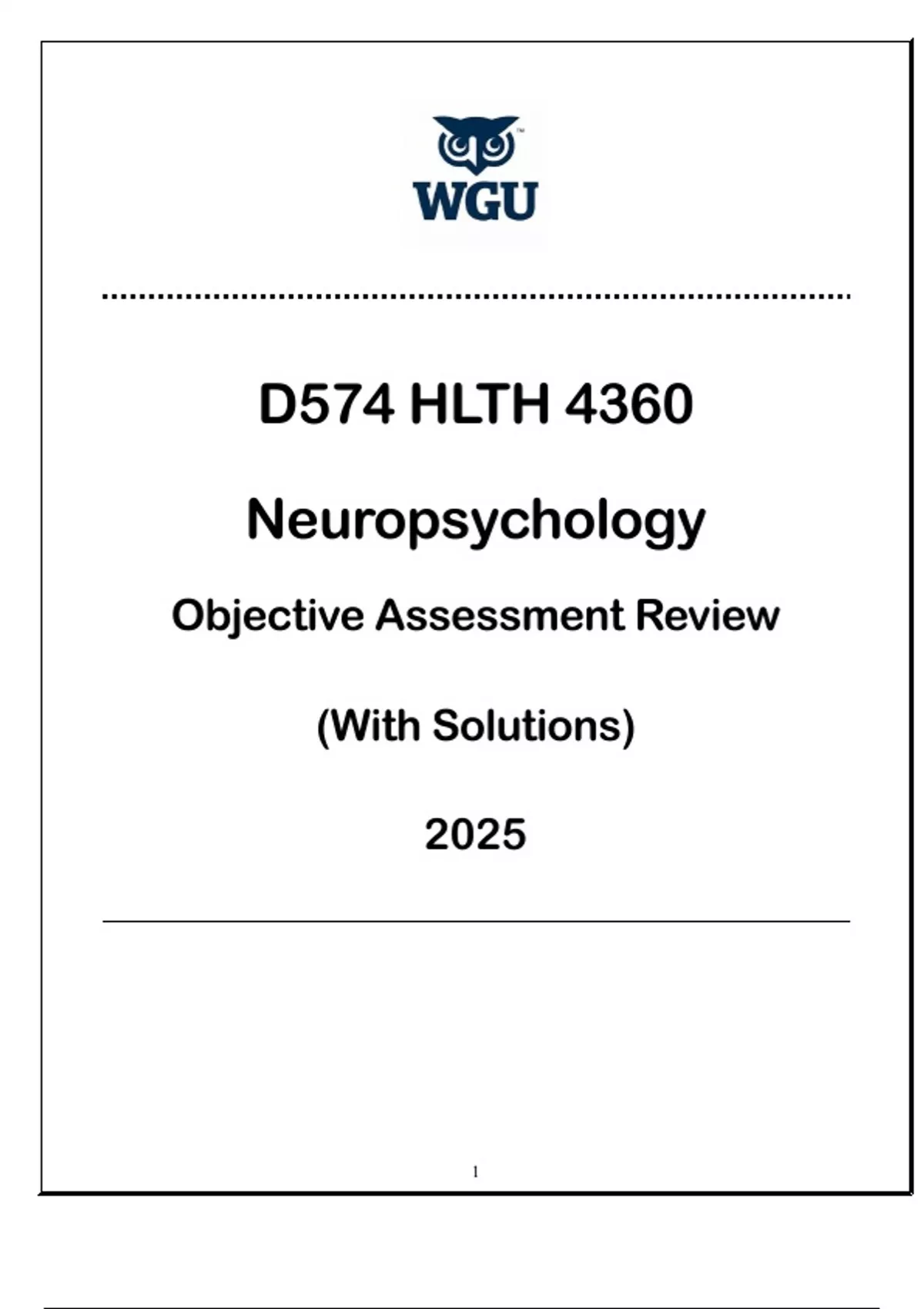 WGU

D574 HLTH 4360

Neuropsychology

Objective Assessment Review

(With Solutions)

2025

1